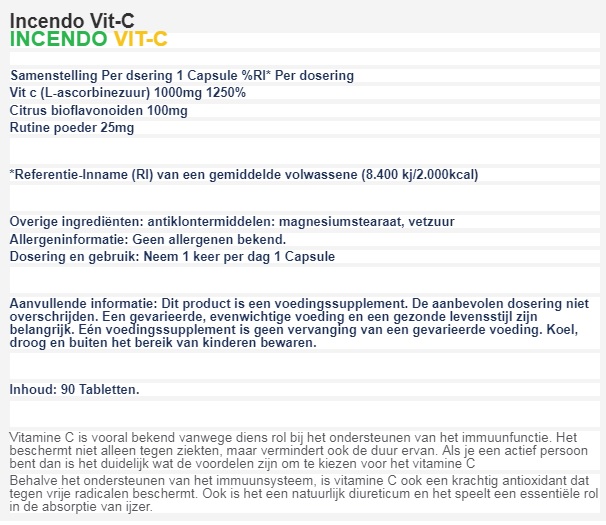 Incendo Vit-C
INCENDO VIT-C

Samenstelling Per dsering 1 Capsule %RI* Per dosering
Vit c (L-ascorbinezuur) 1000mg 1250%
Citrus bioflavonoiden 100mg
Rutine poeder 25mg

*Referentie-Inname (RI) van een gemiddelde volwassene (8.400 kj/2.000kcal)

Overige ingrediënten: antiklontermiddelen: magnesiumstearaat, vetzuur
Allergeninformatie: Geen allergenen bekend.
Dosering en gebruik: Neem 1 keer per dag 1 Capsule

Aanvullende informatie: Dit product is een voedingssupplement. De aanbevolen dosering niet overschrijden. Een gevarieerde, evenwichtige voeding en een gezonde levensstijl zijn belangrijk. Eén voedingssupplement is geen vervanging van een gevarieerde voeding. Koel, droog en buiten het bereik van kinderen bewaren.

Inhoud: 90 Tabletten.

Vitamine C is vooral bekend vanwege diens rol bij het ondersteunen van het immuunfunctie. Het beschermt niet alleen tegen ziekten, maar vermindert ook de duur ervan. Als je een actief persoon bent dan is het duidelijk wat de voordelen zijn om te kiezen voor het vitamine C

Behalve het ondersteunen van het immuunsysteem, is vitamine C ook een krachtig antioxidant dat tegen vrije radicalen beschermt. Ook is het een natuurlijk diureticum en het speelt een essentiële rol in de absorptie van ijzer.